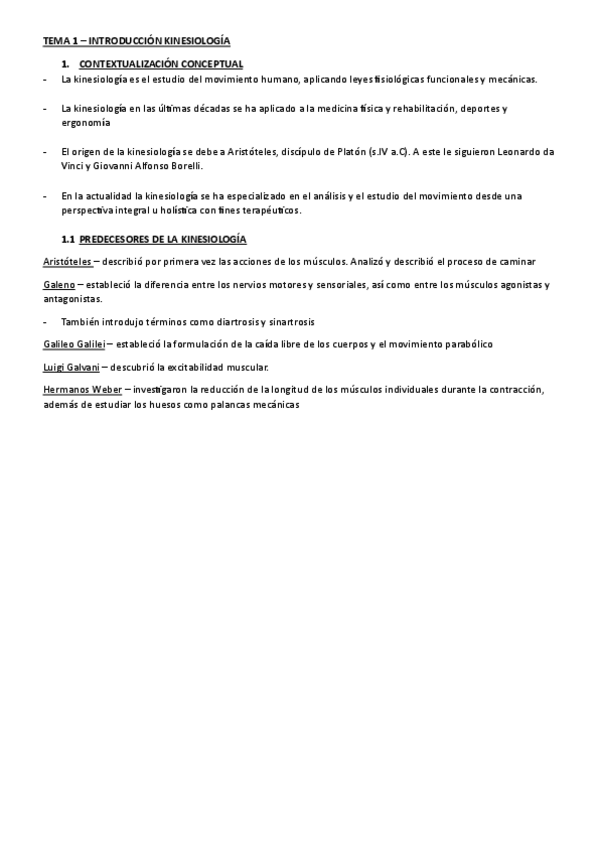 TEMA 1 – INTRODUCCIÓN KINESIOLOGÍA

1. CONTEXTUALIZACIÓN CONCEPTUAL

- La kinesiología es el estudio del movimiento humano, aplicando leyes fisiológicas funcionales y mecánicas.

- La kinesiología en las últimas décadas se ha aplicado a la medicina física y rehabilitación, deportes y ergonomía

- El origen de la kinesiología se debe a Aristóteles, discípulo de Platón (s.IV a.C). A este le siguieron Leonardo da Vinci y Giovanni Alfonso Borelli.

- En la actualidad la kinesiología se ha especializado en el análisis y el estudio del movimiento desde una perspectiva integral u holística con fines terapéuticos.

1.1 PREDECESORES DE LA KINESIOLOGÍA

Aristóteles – describió por primera vez las acciones de los músculos. Analizó y describió el proceso de caminar

Galeno – estableció la diferencia entre los nervios motores y sensoriales, así como entre los músculos agonistas y antagonistas.

- También introdujo términos como diartrosis y sinartrosis

Galileo Galilei – estableció la formulación de la caída libre de los cuerpos y el movimiento parabólico

Luigi Galvani – descubrió la excitabilidad muscular.

Hermanos Weber – investigaron la reducción de la longitud de los músculos individuales durante la contracción, además de estudiar los huesos como palancas mecánicas